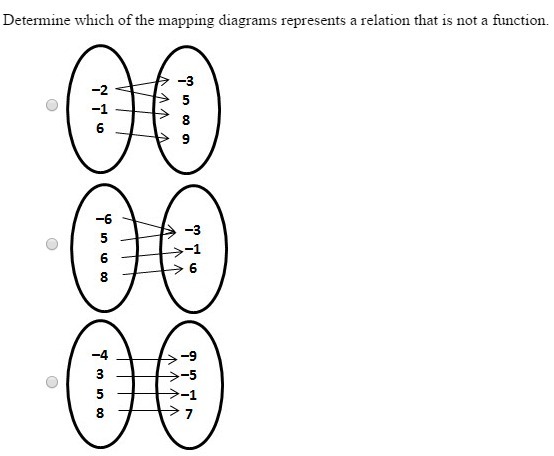 Determine which of the mapping diagrams represents a relation that is not a function.

−2
−1
6

−3
5
8
9

−6
5
6
8

−3
−1
6

−4
3
5
8

−9
−5
−1
7